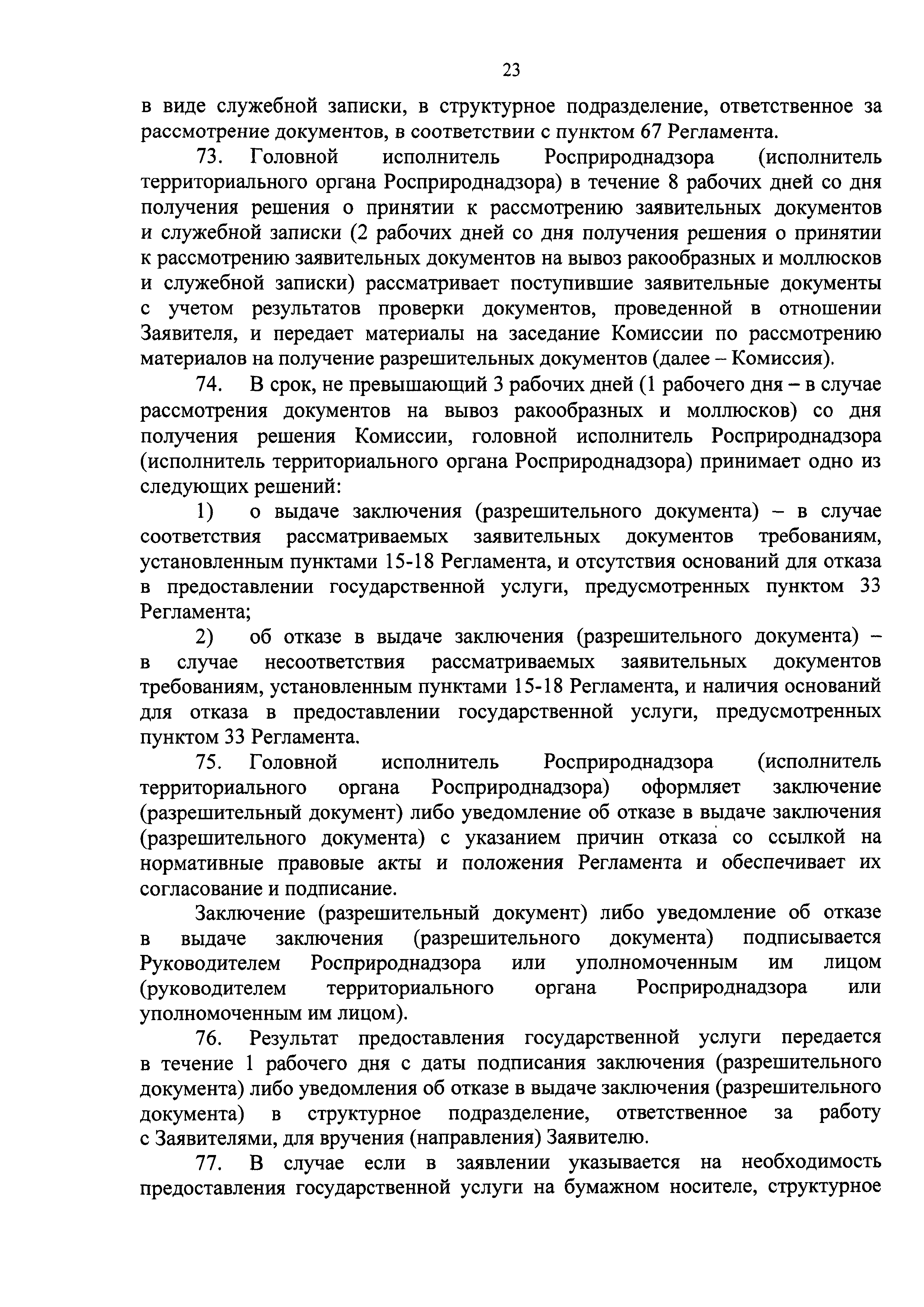 23

в виде служебной записки, в структурное подразделение, ответственное за рассмотрение документов, в соответствии с пунктом 67 Регламента.

73. Головной исполнитель Росприроднадзора (исполнитель территориального органа Росприроднадзора) в течение 8 рабочих дней со дня получения решения о принятии к рассмотрению заявительных документов и служебной записки (2 рабочих дней со дня получения решения о принятии к рассмотрению заявительных документов на вывоз ракообразных и моллюсков и служебной записки) рассматривает поступившие заявительные документы с учетом результатов проверки документов, проведенной в отношении Заявителя, и передает материалы на заседание Комиссии по рассмотрению материалов на получение разрешительных документов (далее – Комиссия).

74. В срок, не превышающий 3 рабочих дней (1 рабочего дня – в случае рассмотрения документов на вывоз ракообразных и моллюсков) со дня получения решения Комиссии, головной исполнитель Росприроднадзора (исполнитель территориального органа Росприроднадзора) принимает одно из следующих решений:

1) о выдаче заключения (разрешительного документа) – в случае соответствия рассматриваемых заявительных документов требованиям, установленным пунктами 15-18 Регламента, и отсутствия оснований для отказа в предоставлении государственной услуги, предусмотренных пунктом 33 Регламента;

2) об отказе в выдаче заключения (разрешительного документа) – в случае несоответствия рассматриваемых заявительных документов требованиям, установленным пунктами 15-18 Регламента, и наличия оснований для отказа в предоставлении государственной услуги, предусмотренных пунктом 33 Регламента.

75. Головной исполнитель Росприроднадзора (исполнитель территориального органа Росприроднадзора) оформляет заключение (разрешительный документ) либо уведомление об отказе в выдаче заключения (разрешительного документа) с указанием причин отказа со ссылкой на нормативные правовые акты и положения Регламента и обеспечивает их согласование и подписание.

Заключение (разрешительный документ) либо уведомление об отказе в выдаче заключения (разрешительного документа) подписывается Руководителем Росприроднадзора или уполномоченным им лицом (руководителем территориального органа Росприроднадзора или уполномоченным им лицом).

76. Результат предоставления государственной услуги передается в течение 1 рабочего дня с даты подписания заключения (разрешительного документа) либо уведомления об отказе в выдаче заключения (разрешительного документа) в структурное подразделение, ответственное за работу с Заявителями, для вручения (направления) Заявителю.

77. В случае если в заявлении указывается на необходимость предоставления государственной услуги на бумажном носителе, структурное